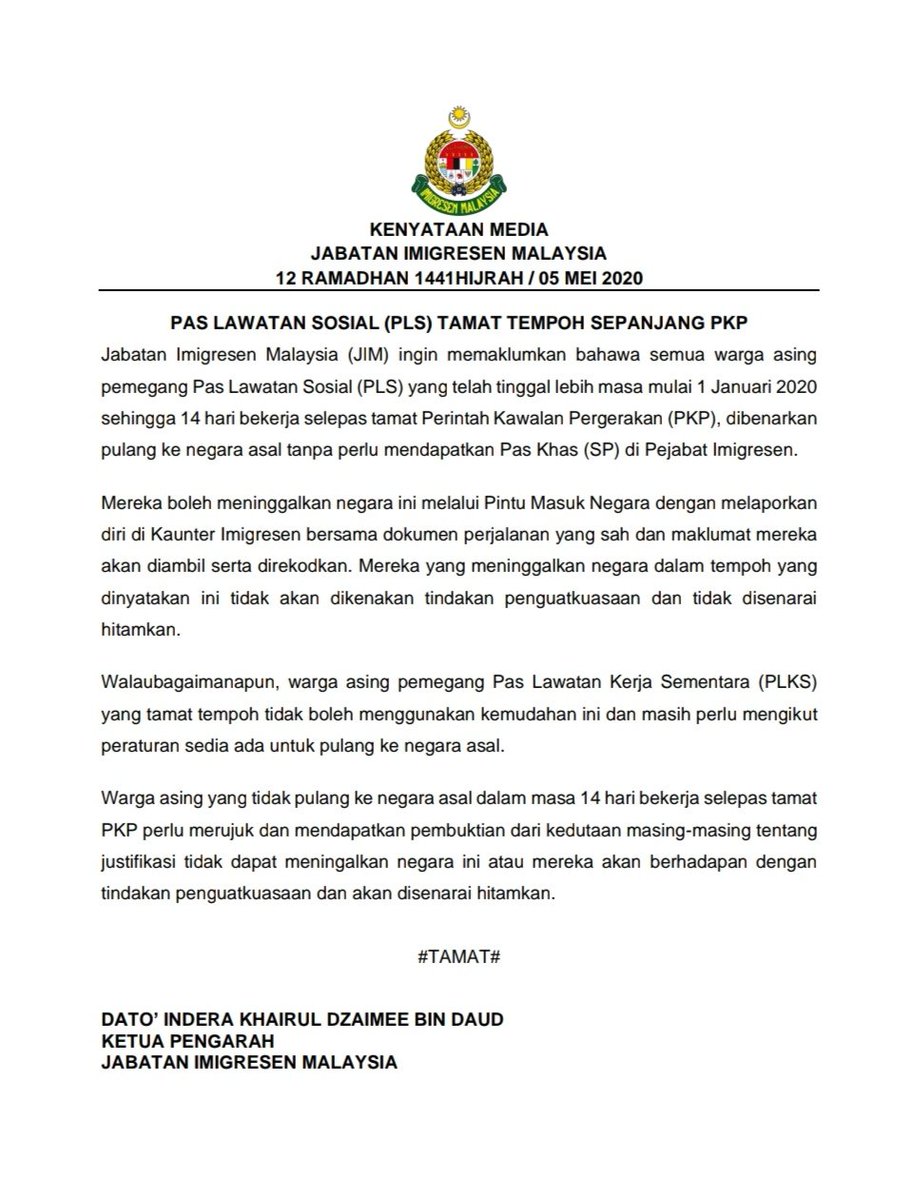 IMIGRESEN MALAYSIA

KENYATAAN MEDIA
JABATAN IMIGRESEN MALAYSIA
12 RAMADHAN 1441HIJRAH / 05 MEI 2020

PAS LAWATAN SOSIAL (PLS) TAMAT TEMPOH SEPANJANG PKP

Jabatan Imigresen Malaysia (JIM) ingin memaklumkan bahawa semua warga asing pemegang Pas Lawatan Sosial (PLS) yang telah tinggal lebih masa mulai 1 Januari 2020 sehingga 14 hari bekerja selepas tamat Perintah Kawalan Pergerakan (PKP), dibenarkan pulang ke negara asal tanpa perlu mendapatkan Pas Khas (SP) di Pejabat Imigresen.

Mereka boleh meninggalkan negara ini melalui Pintu Masuk Negara dengan melaporkan diri di Kaunter Imigresen bersama dokumen perjalanan yang sah dan maklumat mereka akan diambil serta direkodkan. Mereka yang meninggalkan negara dalam tempoh yang dinyatakan ini tidak akan dikenakan tindakan penguatkuasaan dan tidak disenarai hitamkan.

Walaubagaimanapun, warga asing pemegang Pas Lawatan Kerja Sementara (PLKS) yang tamat tempoh tidak boleh menggunakan kemudahan ini dan masih perlu mengikut peraturan sedia ada untuk pulang ke negara asal.

Warga asing yang tidak pulang ke negara asal dalam masa 14 hari bekerja selepas tamat PKP perlu merujuk dan mendapatkan pembuktian dari kedutaan masing-masing tentang justifikasi tidak dapat meningalkan negara ini atau mereka akan berhadapan dengan tindakan penguatkuasaan dan akan disenarai hitamkan.

#TAMAT#

DATO' INDERA KHAIRUL DZAIMEE BIN DAUD
KETUA PENGARAH
JABATAN IMIGRESEN MALAYSIA